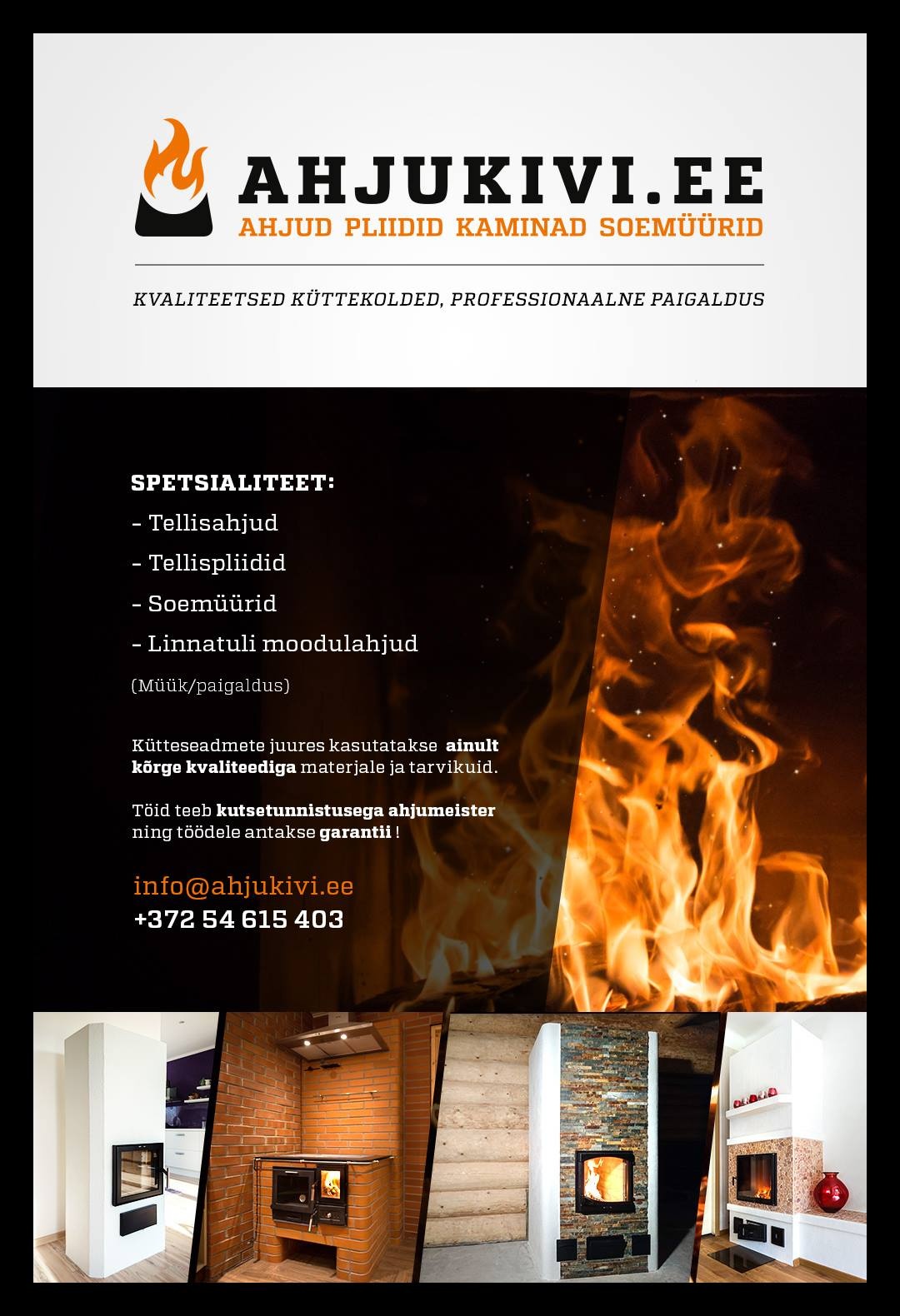 AHJUKIVI.EE
AHJUD PLIIDID KAMINAD SOEMÜÜRID

KVALITEETSED KÜTTEKOLDED, PROFESSIONAALNE PAIGALDUS

SPETSIALITEET:
- Tellisahjud
- Tellispliidid
- Soemüürid
- Linnatuli moodulahjud
(Müük/paigaldus)

Kütteseadmete juures kasutatakse ainult kõrge kvaliteediga materjale ja tarvikuid.

Töid teeb kutsetunnistusega ahjumeister ning töödele antakse garantii !

info@ahjukivi.ee
+372 54 615 403